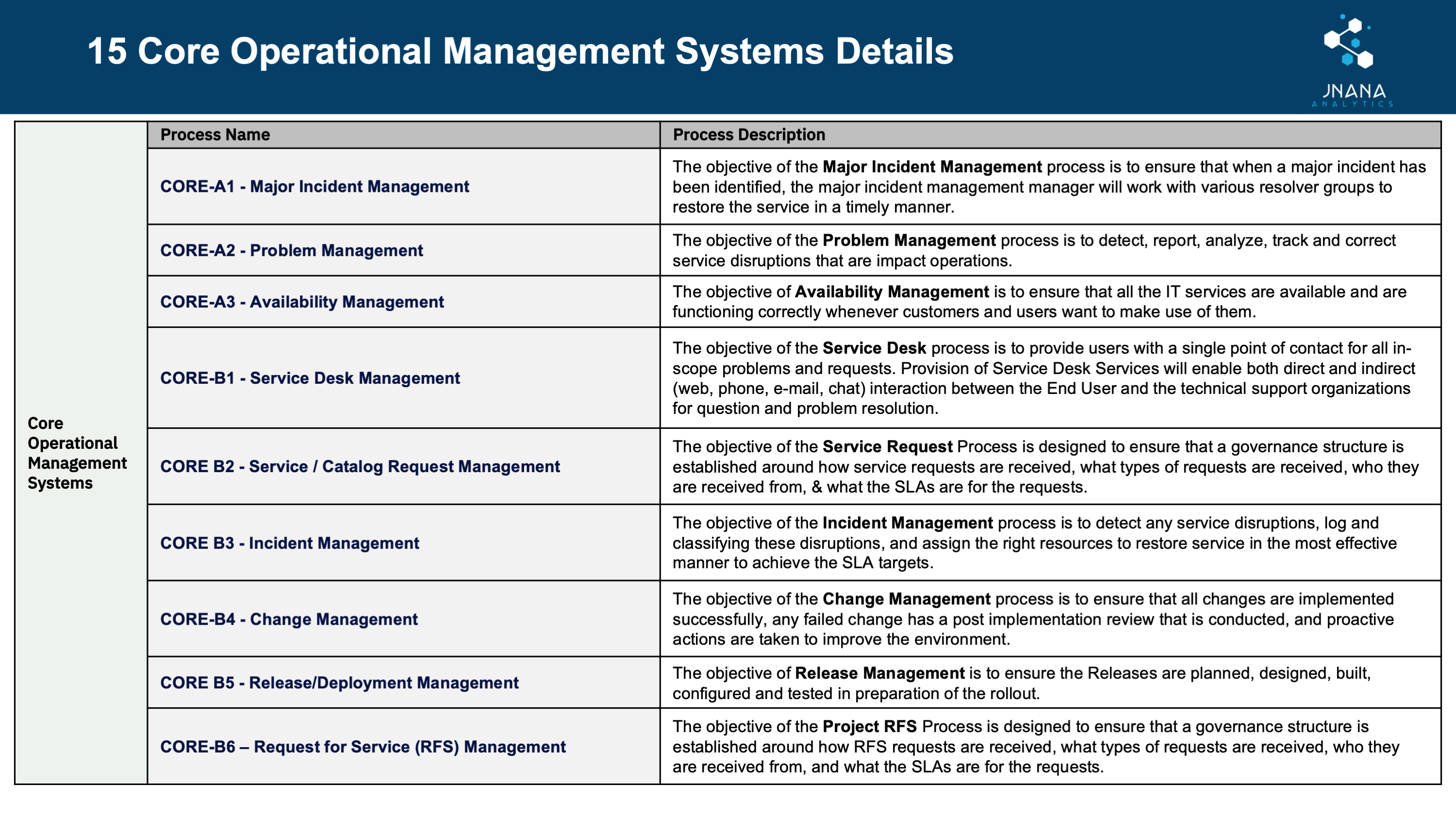 15 Core Operational Management Systems Details

JNANA
ANALYTICS

| | Process Name | Process Description |
|---|---|---|
| Core Operational Management Systems | CORE-A1 - Major Incident Management | The objective of the Major Incident Management process is to ensure that when a major incident has been identified, the major incident management manager will work with various resolver groups to restore the service in a timely manner. |
| | CORE-A2 - Problem Management | The objective of the Problem Management process is to detect, report, analyze, track and correct service disruptions that are impact operations. |
| | CORE-A3 - Availability Management | The objective of Availability Management is to ensure that all the IT services are available and are functioning correctly whenever customers and users want to make use of them. |
| | CORE-B1 - Service Desk Management | The objective of the Service Desk process is to provide users with a single point of contact for all in-scope problems and requests. Provision of Service Desk Services will enable both direct and indirect (web, phone, e-mail, chat) interaction between the End User and the technical support organizations for question and problem resolution. |
| | CORE B2 - Service / Catalog Request Management | The objective of the Service Request Process is designed to ensure that a governance structure is established around how service requests are received, what types of requests are received, who they are received from, & what the SLAs are for the requests. |
| | CORE B3 - Incident Management | The objective of the Incident Management process is to detect any service disruptions, log and classifying these disruptions, and assign the right resources to restore service in the most effective manner to achieve the SLA targets. |
| | CORE-B4 - Change Management | The objective of the Change Management process is to ensure that all changes are implemented successfully, any failed change has a post implementation review that is conducted, and proactive actions are taken to improve the environment. |
| | CORE B5 - Release/Deployment Management | The objective of Release Management is to ensure the Releases are planned, designed, built, configured and tested in preparation of the rollout. |
| | CORE-B6 – Request for Service (RFS) Management | The objective of the Project RFS Process is designed to ensure that a governance structure is established around how RFS requests are received, what types of requests are received, who they are received from, and what the SLAs are for the requests. |